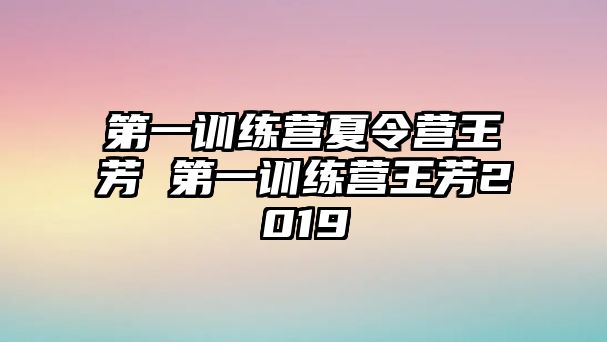 第一训练营夏令营王芳 第一训练营王芳2019